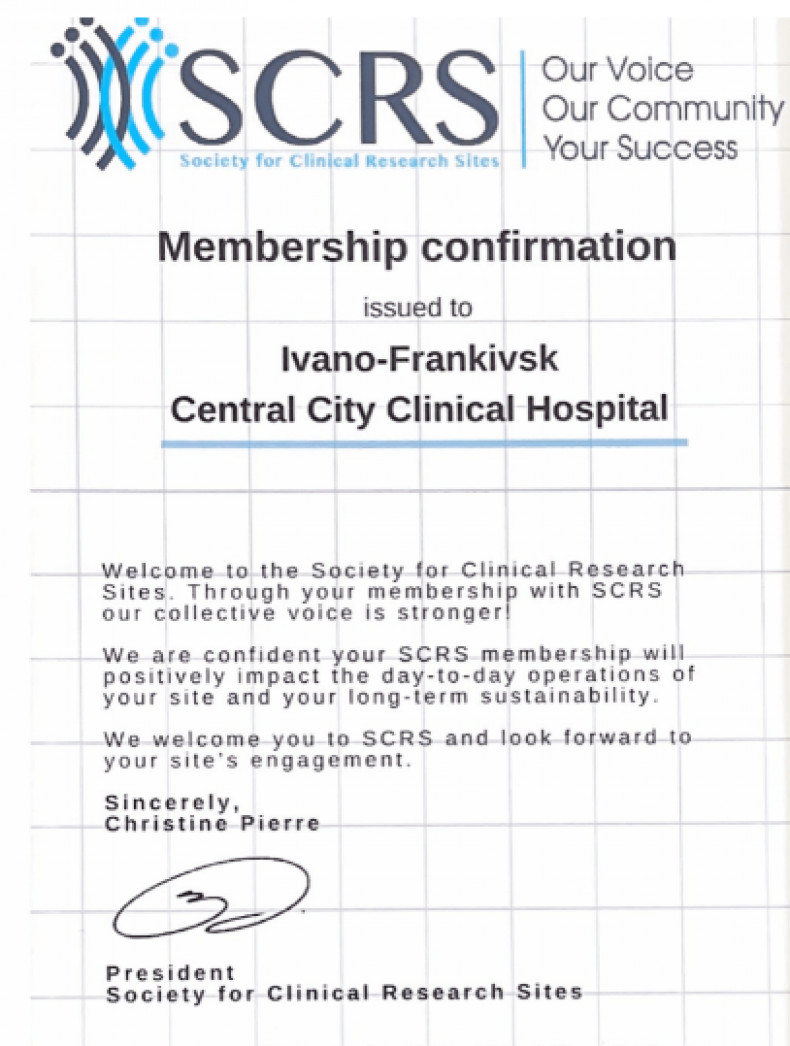 SCRS
Society for Clinical Research Sites

Our Voice
Our Community
Your Success

Membership confirmation

issued to

Ivano-Frankivsk
Central City Clinical Hospital

Welcome to the Society for Clinical Research Sites. Through your membership with SCRS our collective voice is stronger!

We are confident your SCRS membership will positively impact the day-to-day operations of your site and your long-term sustainability.

We welcome you to SCRS and look forward to your site's engagement.

Sincerely,
Christine Pierre

President
Society for Clinical Research Sites